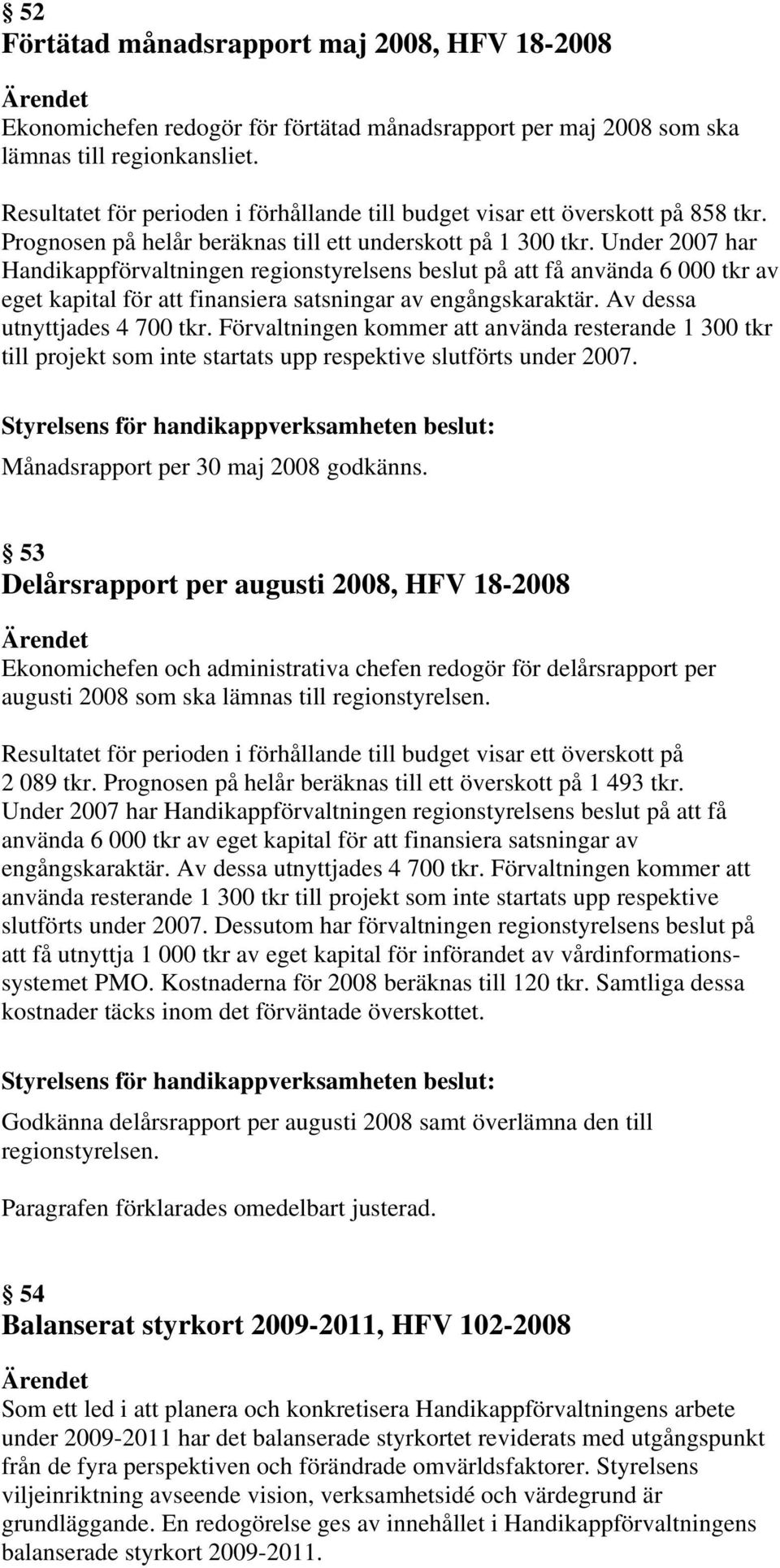 § 52
Förtätad månadsrapport maj 2008, HFV 18-2008

Ärendet
Ekonomichefen redogör för förtätad månadsrapport per maj 2008 som ska lämnas till regionkansliet.

Resultatet för perioden i förhållande till budget visar ett överskott på 858 tkr. Prognosen på helår beräknas till ett underskott på 1 300 tkr. Under 2007 har Handikappförvaltningen regionstyrelsens beslut på att få använda 6 000 tkr av eget kapital för att finansiera satsningar av engångskaraktär. Av dessa utnyttjades 4 700 tkr. Förvaltningen kommer att använda resterande 1 300 tkr till projekt som inte startats upp respektive slutförts under 2007.

Styrelsens för handikappverksamheten beslut:
Månadsrapport per 30 maj 2008 godkänns.

§ 53
Delårsrapport per augusti 2008, HFV 18-2008

Ärendet
Ekonomichefen och administrativa chefen redogör för delårsrapport per augusti 2008 som ska lämnas till regionstyrelsen.

Resultatet för perioden i förhållande till budget visar ett överskott på 2 089 tkr. Prognosen på helår beräknas till ett överskott på 1 493 tkr. Under 2007 har Handikappförvaltningen regionstyrelsens beslut på att få använda 6 000 tkr av eget kapital för att finansiera satsningar av engångskaraktär. Av dessa utnyttjades 4 700 tkr. Förvaltningen kommer att använda resterande 1 300 tkr till projekt som inte startats upp respektive slutförts under 2007. Dessutom har förvaltningen regionstyrelsens beslut på att få utnyttja 1 000 tkr av eget kapital för införandet av vårdinformationssystemet PMO. Kostnaderna för 2008 beräknas till 120 tkr. Samtliga dessa kostnader täcks inom det förväntade överskottet.

Styrelsens för handikappverksamheten beslut:

Godkänna delårsrapport per augusti 2008 samt överlämna den till regionstyrelsen.

Paragrafen förklarades omedelbart justerad.

§ 54
Balanserat styrkort 2009-2011, HFV 102-2008

Ärendet
Som ett led i att planera och konkretisera Handikappförvaltningens arbete under 2009-2011 har det balanserade styrkortet reviderats med utgångspunkt från de fyra perspektiven och förändrade omvärldsfaktorer. Styrelsens viljeinriktning avseende vision, verksamhetsidé och värdegrund är grundläggande. En redogörelse ges av innehållet i Handikappförvaltningens balanserade styrkort 2009-2011.